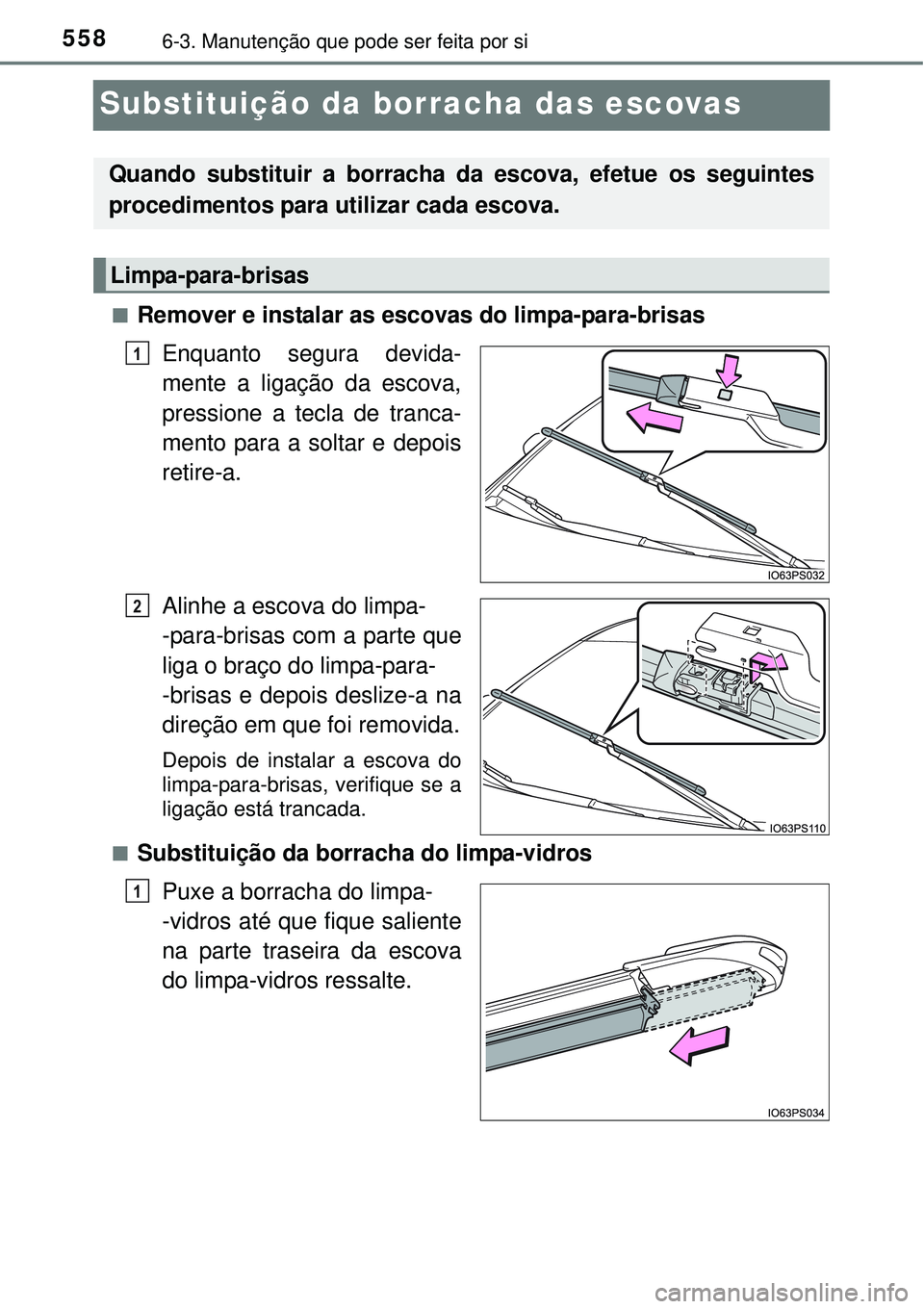 558 6-3. Manutenção que pode ser feita por si

Substituição da borracha das escovas

Quando substituir a borracha da escova, efetue os seguintes procedimentos para utilizar cada escova.

Limpa-para-brisas

■ Remover e instalar as escovas do limpa-para-brisas

1 Enquanto segura devidamente a ligação da escova, pressione a tecla de trancamento para a soltar e depois retire-a.

IO63PS032

2 Alinhe a escova do limpa--para-brisas com a parte que liga o braço do limpa-para--brisas e depois deslize-a na direção em que foi removida.

Depois de instalar a escova do limpa-para-brisas, verifique se a ligação está trancada.

IO63PS110

■ Substituição da borracha do limpa-vidros

1 Puxe a borracha do limpa--vidros até que fique saliente na parte traseira da escova do limpa-vidros ressalte.

IO63PS034

carmanualsonline.info